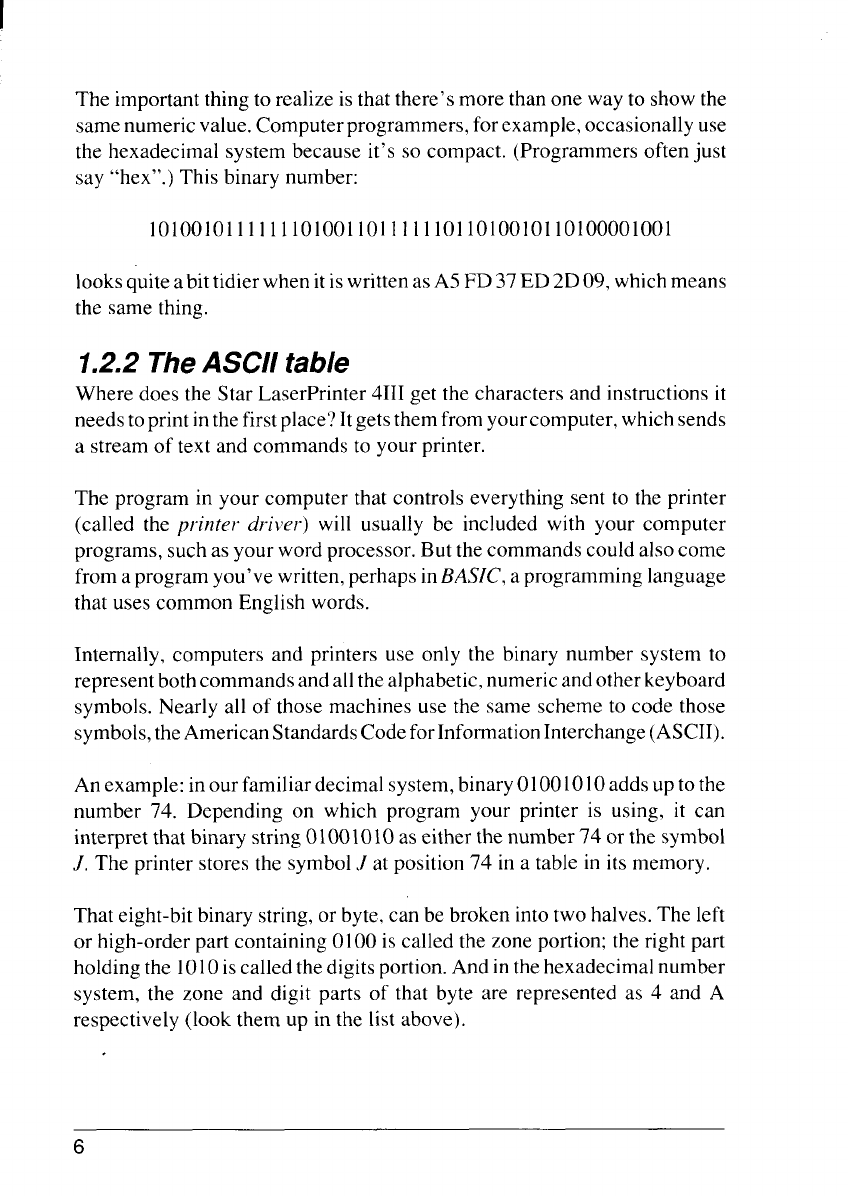 The important thing to realize is that there's more than one way to show the same numeric value. Computer programmers, for example, occasionally use the hexadecimal system because it's so compact. (Programmers often just say "hex".) This binary number:

101001011111110100110111111011010010110100001001

looks quite a bit tidier when it is written as A5 FD 37 ED 2D 09, which means the same thing.

1.2.2 The ASCII table

Where does the Star LaserPrinter 4III get the characters and instructions it needs to print in the first place? It gets them from your computer, which sends a stream of text and commands to your printer.

The program in your computer that controls everything sent to the printer (called the printer driver) will usually be included with your computer programs, such as your word processor. But the commands could also come from a program you've written, perhaps in BASIC, a programming language that uses common English words.

Internally, computers and printers use only the binary number system to represent both commands and all the alphabetic, numeric and other keyboard symbols. Nearly all of those machines use the same scheme to code those symbols, the American Standards Code for Information Interchange (ASCII).

An example: in our familiar decimal system, binary 01001010 adds up to the number 74. Depending on which program your printer is using, it can interpret that binary string 01001010 as either the number 74 or the symbol J. The printer stores the symbol J at position 74 in a table in its memory.

That eight-bit binary string, or byte, can be broken into two halves. The left or high-order part containing 0100 is called the zone portion; the right part holding the 1010 is called the digits portion. And in the hexadecimal number system, the zone and digit parts of that byte are represented as 4 and A respectively (look them up in the list above).

6